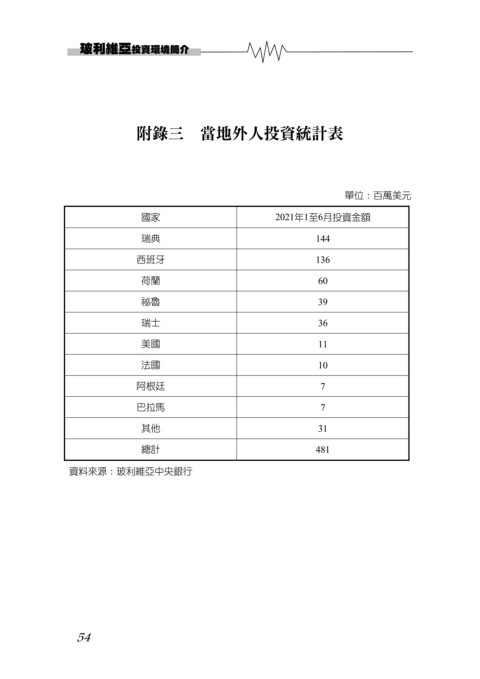 玻利維亞投資環境簡介

附錄三　當地外人投資統計表

單位：百萬美元

| 國家 | 2021年1至6月投資金額 |
|---|---|
| 瑞典 | 144 |
| 西班牙 | 136 |
| 荷蘭 | 60 |
| 祕魯 | 39 |
| 瑞士 | 36 |
| 美國 | 11 |
| 法國 | 10 |
| 阿根廷 | 7 |
| 巴拉馬 | 7 |
| 其他 | 31 |
| 總計 | 481 |

資料來源：玻利維亞中央銀行

54